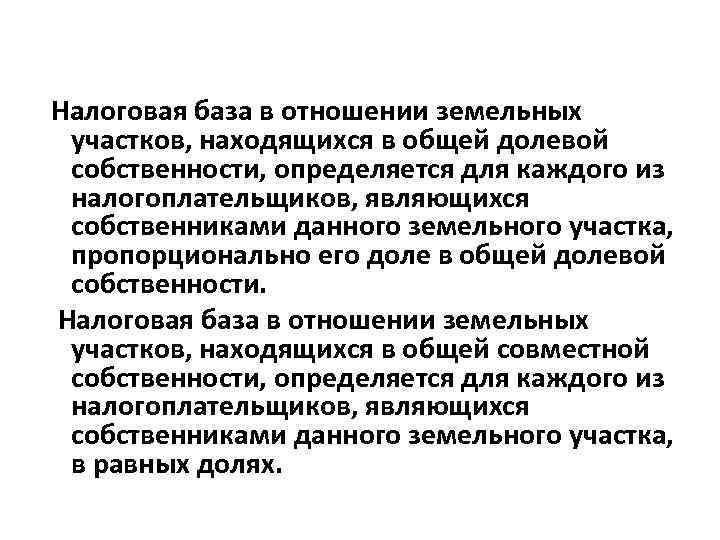 Налоговая база в отношении земельных участков, находящихся в общей долевой собственности, определяется для каждого из налогоплательщиков, являющихся собственниками данного земельного участка, пропорционально его доле в общей долевой собственности.

Налоговая база в отношении земельных участков, находящихся в общей совместной собственности, определяется для каждого из налогоплательщиков, являющихся собственниками данного земельного участка, в равных долях.